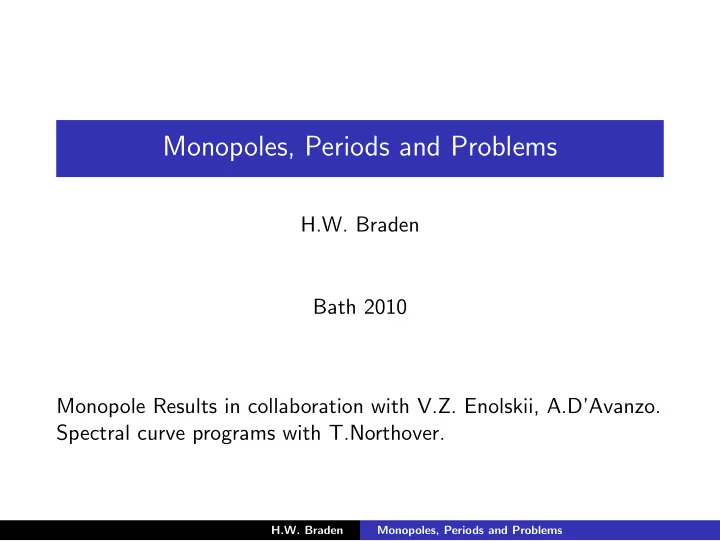 Monopoles, Periods and Problems

H.W. Braden

Bath 2010

Monopole Results in collaboration with V.Z. Enolskii, A.D'Avanzo. Spectral curve programs with T.Northover.

H.W. Braden    Monopoles, Periods and Problems